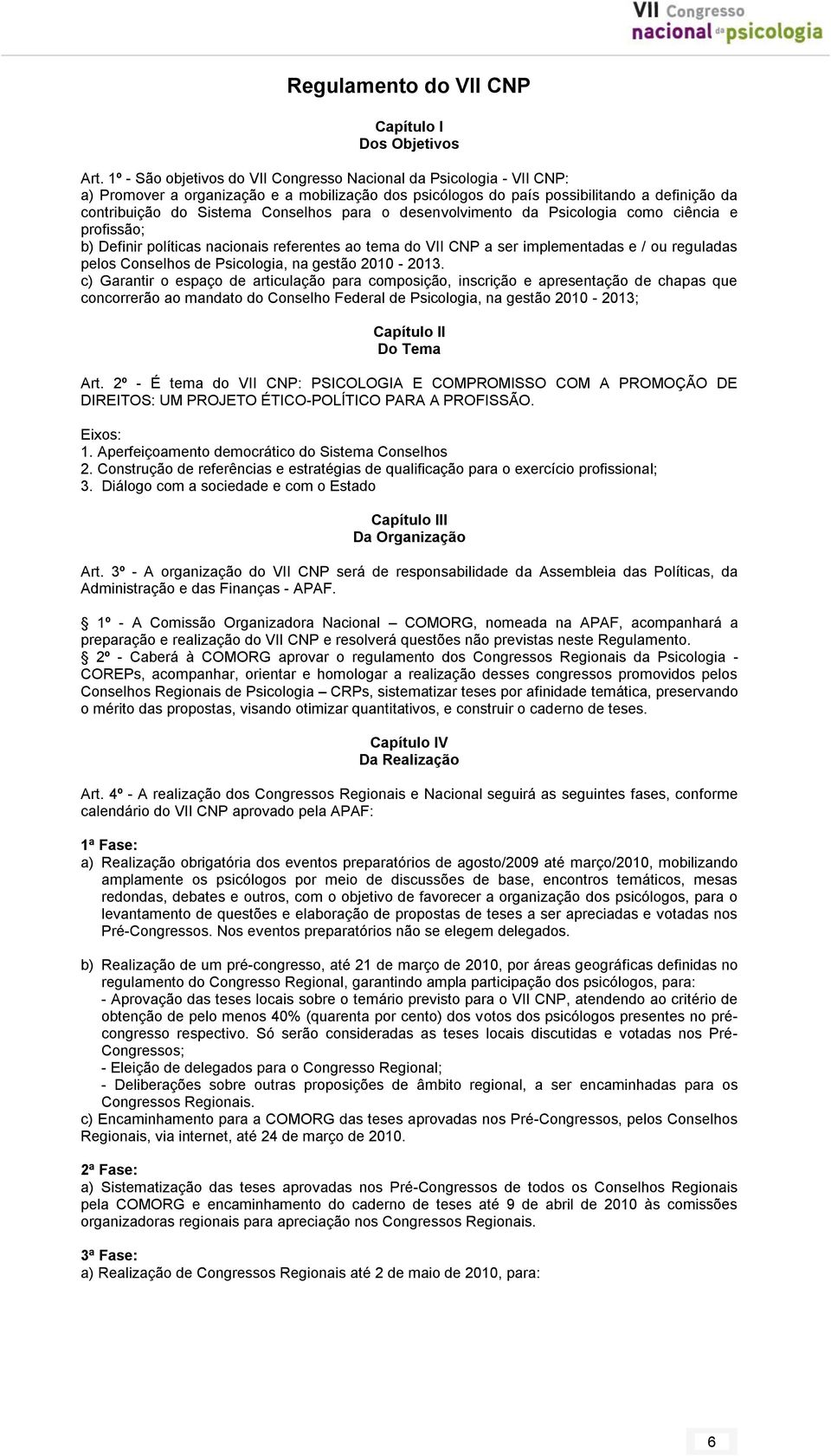 VII Congresso nacional da psicologia

Regulamento do VII CNP

Capítulo I
Dos Objetivos

Art. 1º - São objetivos do VII Congresso Nacional da Psicologia - VII CNP:
a) Promover a organização e a mobilização dos psicólogos do país possibilitando a definição da contribuição do Sistema Conselhos para o desenvolvimento da Psicologia como ciência e profissão;
b) Definir políticas nacionais referentes ao tema do VII CNP a ser implementadas e / ou reguladas pelos Conselhos de Psicologia, na gestão 2010 - 2013.
c) Garantir o espaço de articulação para composição, inscrição e apresentação de chapas que concorrerão ao mandato do Conselho Federal de Psicologia, na gestão 2010 - 2013;

Capítulo II
Do Tema

Art. 2º - É tema do VII CNP: PSICOLOGIA E COMPROMISSO COM A PROMOÇÃO DE DIREITOS: UM PROJETO ÉTICO-POLÍTICO PARA A PROFISSÃO.

Eixos:
1. Aperfeiçoamento democrático do Sistema Conselhos
2. Construção de referências e estratégias de qualificação para o exercício profissional;
3. Diálogo com a sociedade e com o Estado

Capítulo III
Da Organização

Art. 3º - A organização do VII CNP será de responsabilidade da Assembleia das Políticas, da Administração e das Finanças - APAF.

§ 1º - A Comissão Organizadora Nacional – COMORG, nomeada na APAF, acompanhará a preparação e realização do VII CNP e resolverá questões não previstas neste Regulamento.
§ 2º - Caberá à COMORG aprovar o regulamento dos Congressos Regionais da Psicologia - COREPs, acompanhar, orientar e homologar a realização desses congressos promovidos pelos Conselhos Regionais de Psicologia – CRPs, sistematizar teses por afinidade temática, preservando o mérito das propostas, visando otimizar quantitativos, e construir o caderno de teses.

Capítulo IV
Da Realização

Art. 4º - A realização dos Congressos Regionais e Nacional seguirá as seguintes fases, conforme calendário do VII CNP aprovado pela APAF:

1ª Fase:
a) Realização obrigatória dos eventos preparatórios de agosto/2009 até março/2010, mobilizando amplamente os psicólogos por meio de discussões de base, encontros temáticos, mesas redondas, debates e outros, com o objetivo de favorecer a organização dos psicólogos, para o levantamento de questões e elaboração de propostas de teses a ser apreciadas e votadas nos Pré-Congressos. Nos eventos preparatórios não se elegem delegados.

b) Realização de um pré-congresso, até 21 de março de 2010, por áreas geográficas definidas no regulamento do Congresso Regional, garantindo ampla participação dos psicólogos, para:
- Aprovação das teses locais sobre o temário previsto para o VII CNP, atendendo ao critério de obtenção de pelo menos 40% (quarenta por cento) dos votos dos psicólogos presentes no pré-congresso respectivo. Só serão consideradas as teses locais discutidas e votadas nos Pré-Congressos;
- Eleição de delegados para o Congresso Regional;
- Deliberações sobre outras proposições de âmbito regional, a ser encaminhadas para os Congressos Regionais.
c) Encaminhamento para a COMORG das teses aprovadas nos Pré-Congressos, pelos Conselhos Regionais, via internet, até 24 de março de 2010.

2ª Fase:
a) Sistematização das teses aprovadas nos Pré-Congressos de todos os Conselhos Regionais pela COMORG e encaminhamento do caderno de teses até 9 de abril de 2010 às comissões organizadoras regionais para apreciação nos Congressos Regionais.

3ª Fase:
a) Realização de Congressos Regionais até 2 de maio de 2010, para:

6